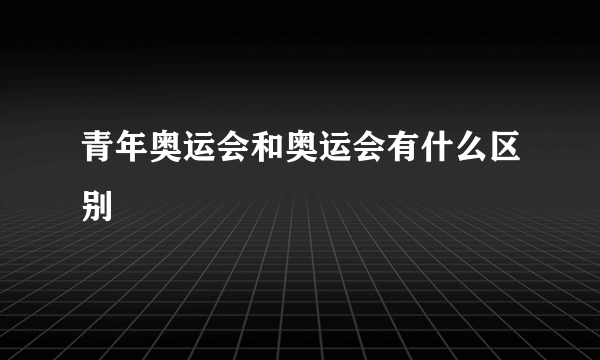 青年奥运会和奥运会有什么区别